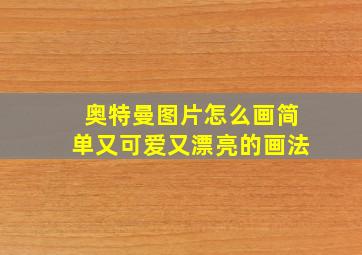 奥特曼图片怎么画简单又可爱又漂亮的画法